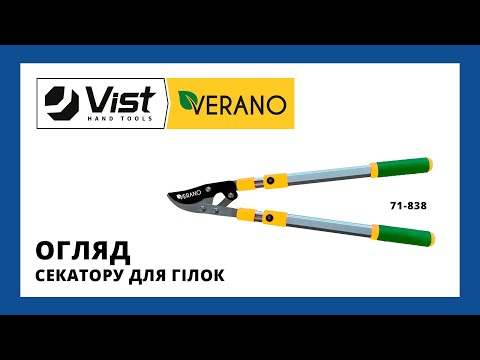 Vist
HAND TOOLS

VERANO

VERANO

71-838

ОГЛЯД
СЕКАТОРУ ДЛЯ ГІЛОК